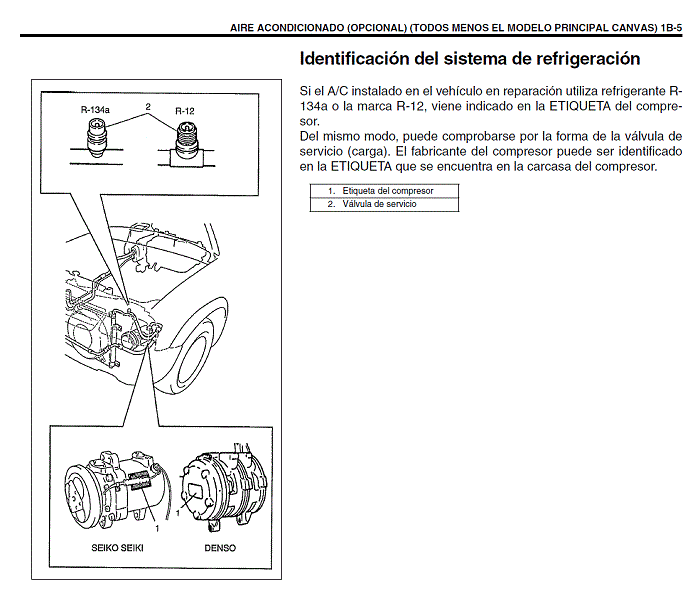 AIRE ACONDICIONADO (OPCIONAL) (TODOS MENOS EL MODELO PRINCIPAL CANVAS) 1B-5

R-134a
2
R-12

1
1
SEIKO SEIKI
DENSO

Identificación del sistema de refrigeración

Si el A/C instalado en el vehículo en reparación utiliza refrigerante R-134a o la marca R-12, viene indicado en la ETIQUETA del compresor.
Del mismo modo, puede comprobarse por la forma de la válvula de servicio (carga). El fabricante del compresor puede ser identificado en la ETIQUETA que se encuentra en la carcasa del compresor.

| 1. Etiqueta del compresor |
|---|
| 2. Válvula de servicio |